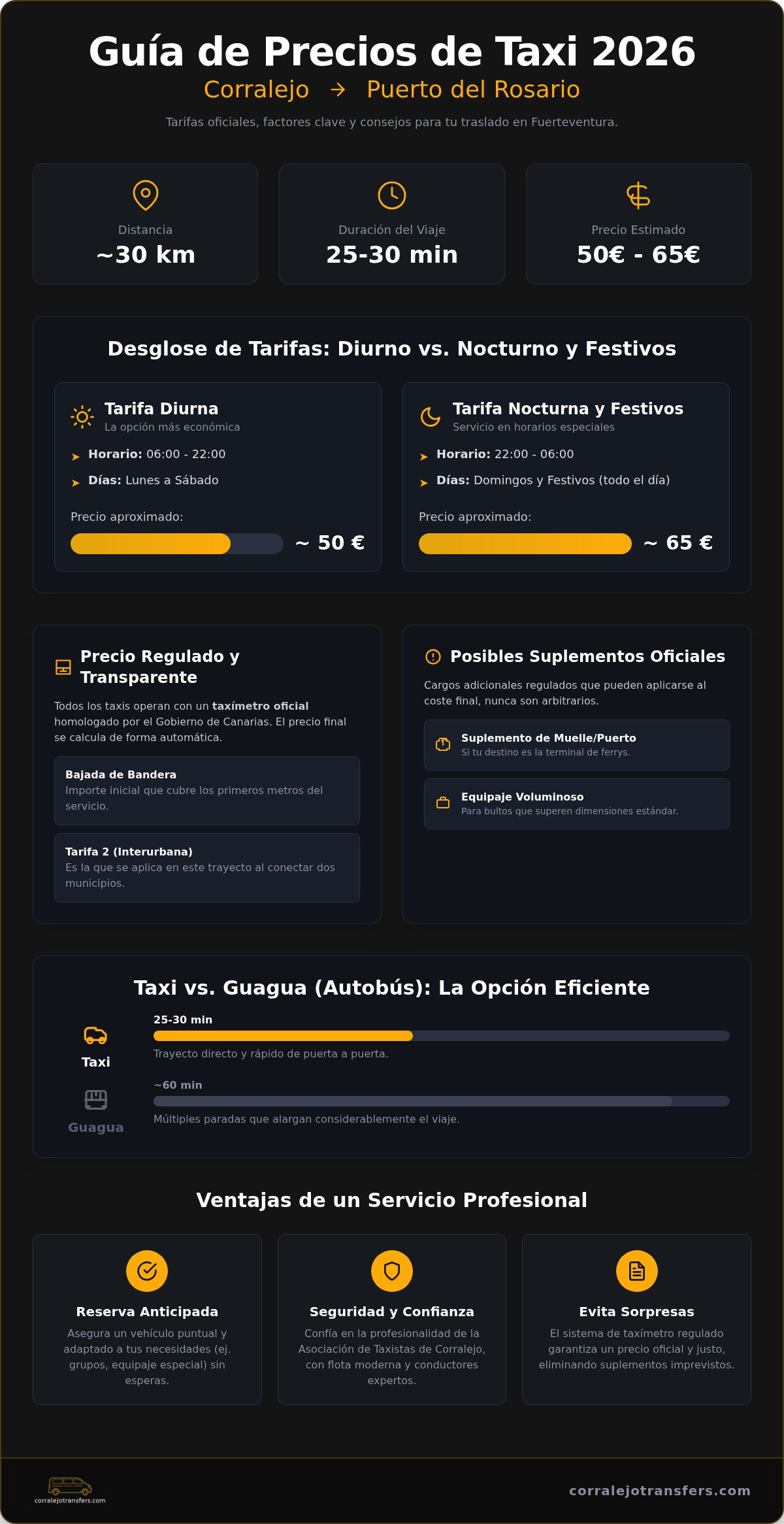 Guía de Precios de Taxi 2026

Corralejo → Puerto del Rosario

Tarifas oficiales, factores clave y consejos para tu traslado en Fuerteventura.

Distancia
~30 km

Duración del Viaje
25-30 min

Precio Estimado
50€ - 65€

Desglose de Tarifas: Diurno vs. Nocturno y Festivos

Tarifa Diurna
La opción más económica

Horario: 06:00 - 22:00

Días: Lunes a Sábado

Precio aproximado:

~ 50 €

Tarifa Nocturna y Festivos
Servicio en horarios especiales

Horario: 22:00 - 06:00

Días: Domingos y Festivos (todo el día)

Precio aproximado:

~ 65 €

Precio Regulado y Transparente

Todos los taxis operan con un taxímetro oficial homologado por el Gobierno de Canarias. El precio final se calcula de forma automática.

Bajada de Bandera
Importe inicial que cubre los primeros metros del servicio.

Tarifa 2 (Interurbana)
Es la que se aplica en este trayecto al conectar dos municipios.

Posibles Suplementos Oficiales

Cargos adicionales regulados que pueden aplicarse al coste final, nunca son arbitrarios.

Suplemento de Muelle/Puerto
Si tu destino es la terminal de ferrys.

Equipaje Voluminoso
Para bultos que superen dimensiones estándar.

Taxi vs. Guagua (Autobús): La Opción Eficiente

Taxi

25-30 min

Trayecto directo y rápido de puerta a puerta.

Guagua

~60 min

Múltiples paradas que alargan considerablemente el viaje.

Ventajas de un Servicio Profesional

Reserva Anticipada
Asegura un vehículo puntual y adaptado a tus necesidades (ej. grupos, equipaje especial) sin esperas.

Seguridad y Confianza
Confía en la profesionalidad de la Asociación de Taxistas de Corralejo, con flota moderna y conductores expertos.

Evita Sorpresas
El sistema de taxímetro regulado garantiza un precio oficial y justo, eliminando suplementos imprevistos.

corralejotransfers.com

corralejotransfers.com